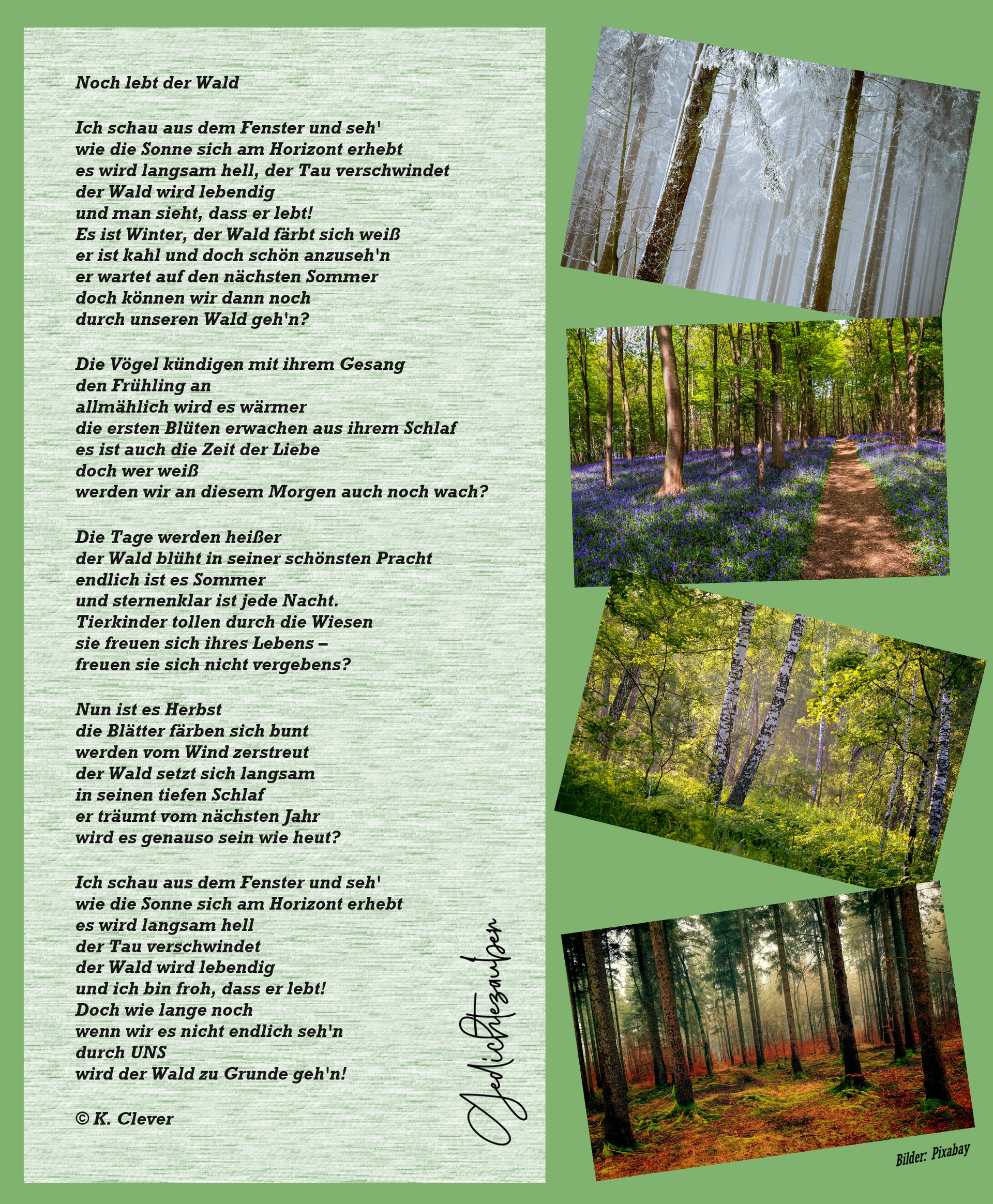 Noch lebt der Wald

Ich schau aus dem Fenster und seh'
wie die Sonne sich am Horizont erhebt
es wird langsam hell, der Tau verschwindet
der Wald wird lebendig
und man sieht, dass er lebt!
Es ist Winter, der Wald färbt sich weiß
er ist kahl und doch schön anzuseh'n
er wartet auf den nächsten Sommer
doch können wir dann noch
durch unseren Wald geh'n?

Die Vögel kündigen mit ihrem Gesang
den Frühling an
allmählich wird es wärmer
die ersten Blüten erwachen aus ihrem Schlaf
es ist auch die Zeit der Liebe
doch wer weiß
werden wir an diesem Morgen auch noch wach?

Die Tage werden heißer
der Wald blüht in seiner schönsten Pracht
endlich ist es Sommer
und sternenklar ist jede Nacht.
Tierkinder tollen durch die Wiesen
sie freuen sich ihres Lebens –
freuen sie sich nicht vergebens?

Nun ist es Herbst
die Blätter färben sich bunt
werden vom Wind zerstreut
der Wald setzt sich langsam
in seinen tiefen Schlaf
er träumt vom nächsten Jahr
wird es genauso sein wie heut?

Ich schau aus dem Fenster und seh'
wie die Sonne sich am Horizont erhebt
es wird langsam hell
der Tau verschwindet
der Wald wird lebendig
und ich bin froh, dass er lebt!
Doch wie lange noch
wenn wir es nicht endlich seh'n
durch UNS
wird der Wald zu Grunde geh'n!

© K. Clever

Gedichtezauber

Bilder: Pixabay